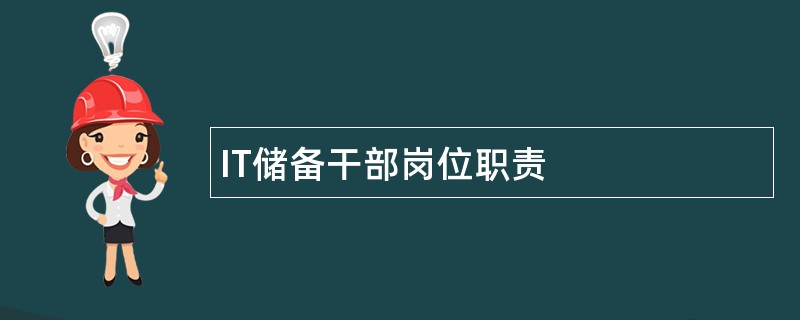 IT储备干部岗位职责